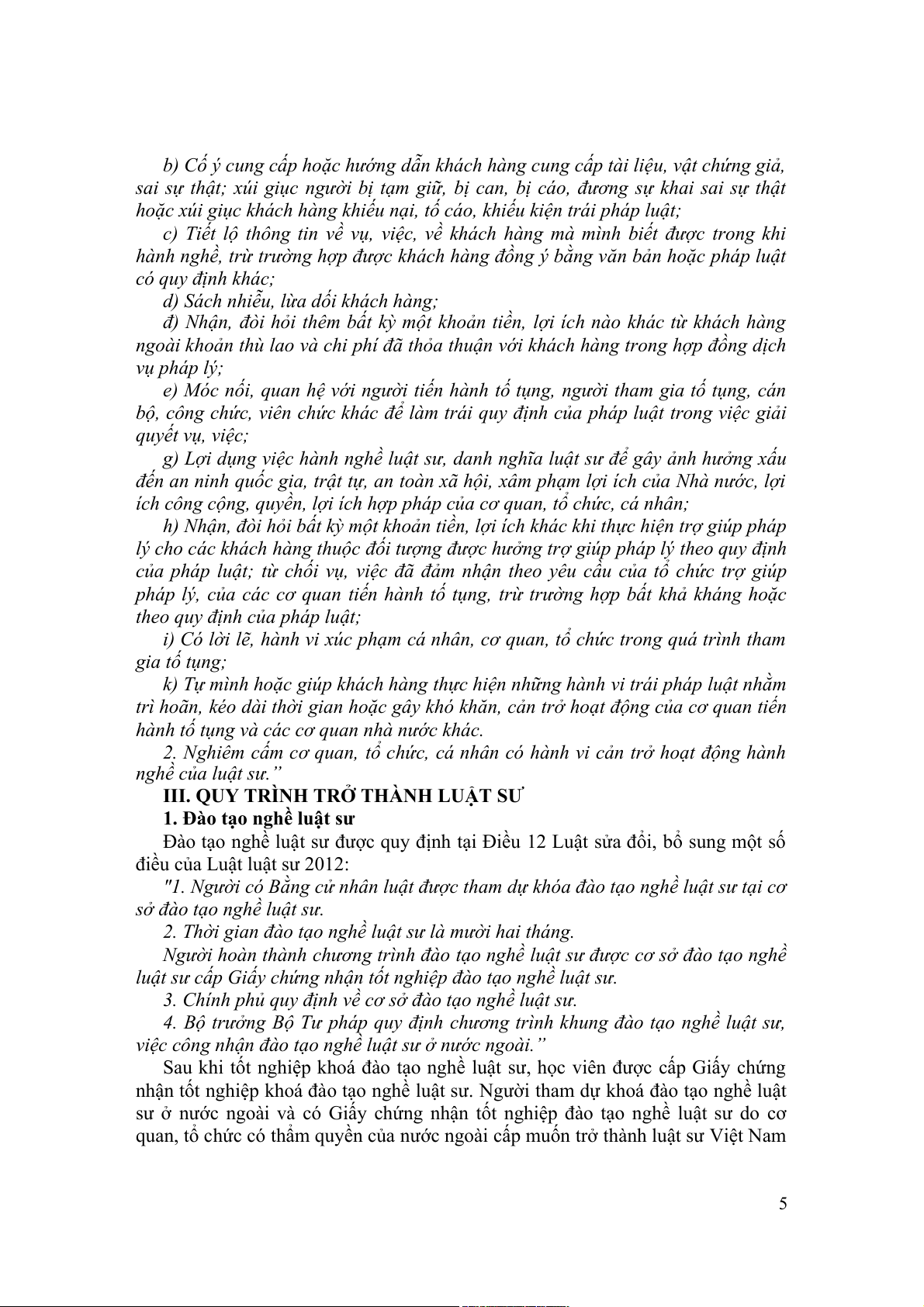 b) Cố ý cung cấp hoặc hướng dẫn khách hàng cung cấp tài liệu, vật chứng giả, sai sự thật; xúi giục người bị tạm giữ, bị can, bị cáo, đương sự khai sai sự thật hoặc xúi giục khách hàng khiếu nại, tố cáo, khiếu kiện trái pháp luật;

c) Tiết lộ thông tin về vụ, việc, về khách hàng mà mình biết được trong khi hành nghề, trừ trường hợp được khách hàng đồng ý bằng văn bản hoặc pháp luật có quy định khác;

d) Sách nhiễu, lừa dối khách hàng;

đ) Nhận, đòi hỏi thêm bất kỳ một khoản tiền, lợi ích nào khác từ khách hàng ngoài khoản thù lao và chi phí đã thỏa thuận với khách hàng trong hợp đồng dịch vụ pháp lý;

e) Móc nối, quan hệ với người tiến hành tố tụng, người tham gia tố tụng, cán bộ, công chức, viên chức khác để làm trái quy định của pháp luật trong việc giải quyết vụ, việc;

g) Lợi dụng việc hành nghề luật sư, danh nghĩa luật sư để gây ảnh hưởng xấu đến an ninh quốc gia, trật tự, an toàn xã hội, xâm phạm lợi ích của Nhà nước, lợi ích công cộng, quyền, lợi ích hợp pháp của cơ quan, tổ chức, cá nhân;

h) Nhận, đòi hỏi bất kỳ một khoản tiền, lợi ích khác khi thực hiện trợ giúp pháp lý cho các khách hàng thuộc đối tượng được hưởng trợ giúp pháp lý theo quy định của pháp luật; từ chối vụ, việc đã đảm nhận theo yêu cầu của tổ chức trợ giúp pháp lý, của các cơ quan tiến hành tố tụng, trừ trường hợp bất khả kháng hoặc theo quy định của pháp luật;

i) Có lời lẽ, hành vi xúc phạm cá nhân, cơ quan, tổ chức trong quá trình tham gia tố tụng;

k) Tự mình hoặc giúp khách hàng thực hiện những hành vi trái pháp luật nhằm trì hoãn, kéo dài thời gian hoặc gây khó khăn, cản trở hoạt động của cơ quan tiến hành tố tụng và các cơ quan nhà nước khác.

2. Nghiêm cấm cơ quan, tổ chức, cá nhân có hành vi cản trở hoạt động hành nghề của luật sư.”

III. QUY TRÌNH TRỞ THÀNH LUẬT SƯ

1. Đào tạo nghề luật sư

Đào tạo nghề luật sư được quy định tại Điều 12 Luật sửa đổi, bổ sung một số điều của Luật luật sư 2012:

"1. Người có Bằng cử nhân luật được tham dự khóa đào tạo nghề luật sư tại cơ sở đào tạo nghề luật sư.

2. Thời gian đào tạo nghề luật sư là mười hai tháng.

Người hoàn thành chương trình đào tạo nghề luật sư được cơ sở đào tạo nghề luật sư cấp Giấy chứng nhận tốt nghiệp đào tạo nghề luật sư.

3. Chính phủ quy định về cơ sở đào tạo nghề luật sư.

4. Bộ trưởng Bộ Tư pháp quy định chương trình khung đào tạo nghề luật sư, việc công nhận đào tạo nghề luật sư ở nước ngoài.”

Sau khi tốt nghiệp khoá đào tạo nghề luật sư, học viên được cấp Giấy chứng nhận tốt nghiệp khoá đào tạo nghề luật sư. Người tham dự khoá đào tạo nghề luật sư ở nước ngoài và có Giấy chứng nhận tốt nghiệp đào tạo nghề luật sư do cơ quan, tổ chức có thẩm quyền của nước ngoài cấp muốn trở thành luật sư Việt Nam

5